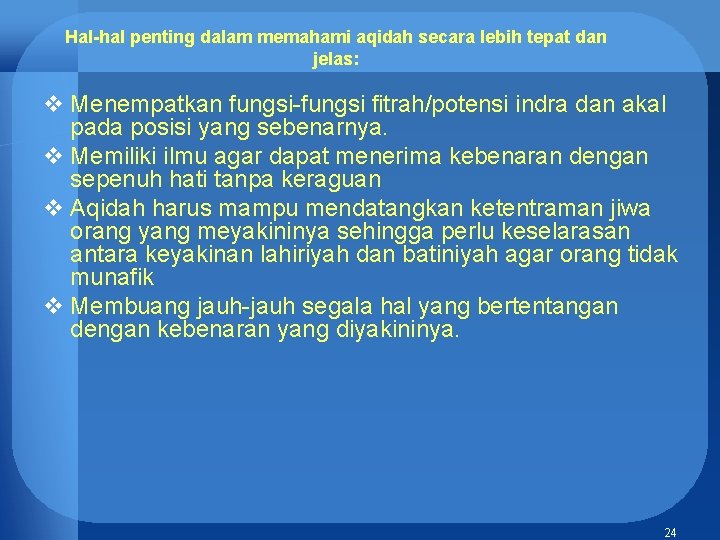 Hal-hal penting dalam memahami aqidah secara lebih tepat dan jelas:

❖ Menempatkan fungsi-fungsi fitrah/potensi indra dan akal pada posisi yang sebenarnya.
❖ Memiliki ilmu agar dapat menerima kebenaran dengan sepenuh hati tanpa keraguan
❖ Aqidah harus mampu mendatangkan ketentraman jiwa orang yang meyakininya sehingga perlu keselarasan antara keyakinan lahiriyah dan batiniyah agar orang tidak munafik
❖ Membuang jauh-jauh segala hal yang bertentangan dengan kebenaran yang diyakininya.

24